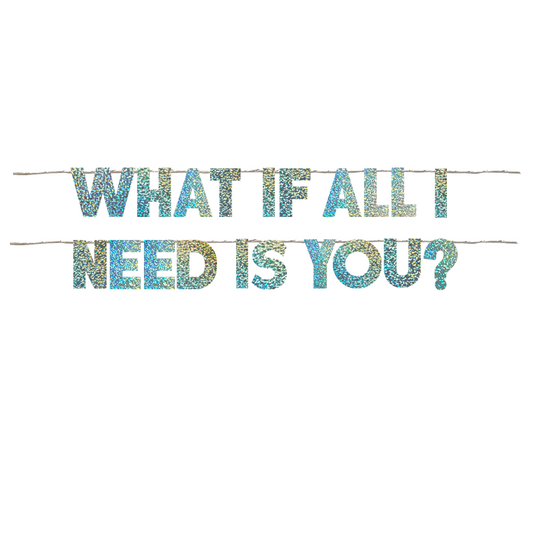 WHAT IF ALL I
NEED IS YOU?